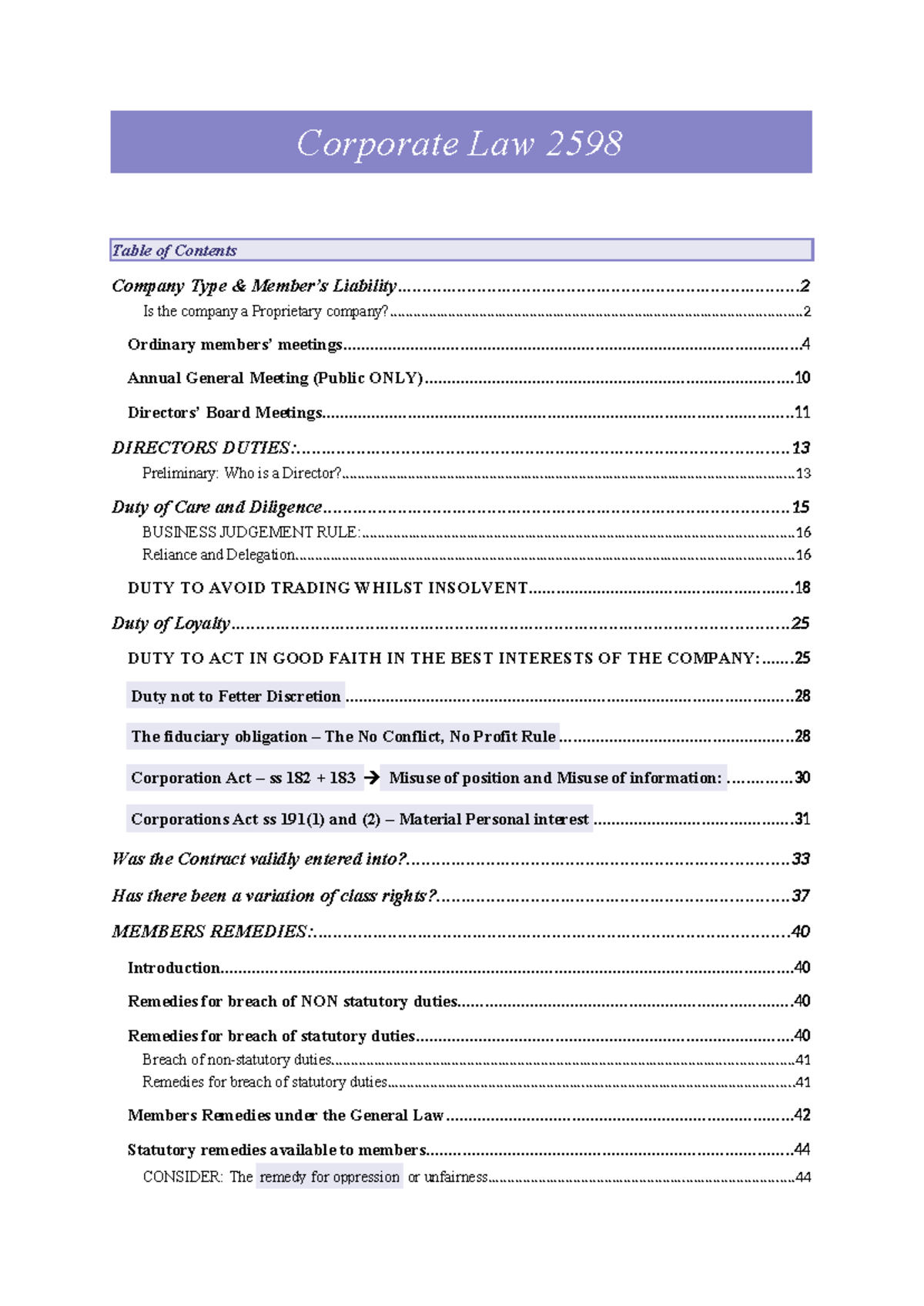 Corporate Law 2598

Table of Contents

Company Type & Member's Liability 2
Is the company a Proprietary company? 2
Ordinary members' meetings 4
Annual General Meeting (Public ONLY) 10
Directors' Board Meetings 11
DIRECTORS DUTIES: 13
Preliminary: Who is a Director? 13
Duty of Care and Diligence 15
BUSINESS JUDGEMENT RULE: 16
Reliance and Delegation 16
DUTY TO AVOID TRADING WHILST INSOLVENT 18
Duty of Loyalty 25
DUTY TO ACT IN GOOD FAITH IN THE BEST INTERESTS OF THE COMPANY: 25
Duty not to Fetter Discretion 28
The fiduciary obligation – The No Conflict, No Profit Rule 28
Corporation Act – ss 182 + 183 → Misuse of position and Misuse of information: 30
Corporations Act ss 191(1) and (2) – Material Personal interest 31
Was the Contract validly entered into? 33
Has there been a variation of class rights? 37
MEMBERS REMEDIES: 40
Introduction 40
Remedies for breach of NON statutory duties 40
Remedies for breach of statutory duties 40
Breach of non-statutory duties 41
Remedies for breach of statutory duties 41
Members Remedies under the General Law 42
Statutory remedies available to members 44
CONSIDER: The remedy for oppression or unfairness 44